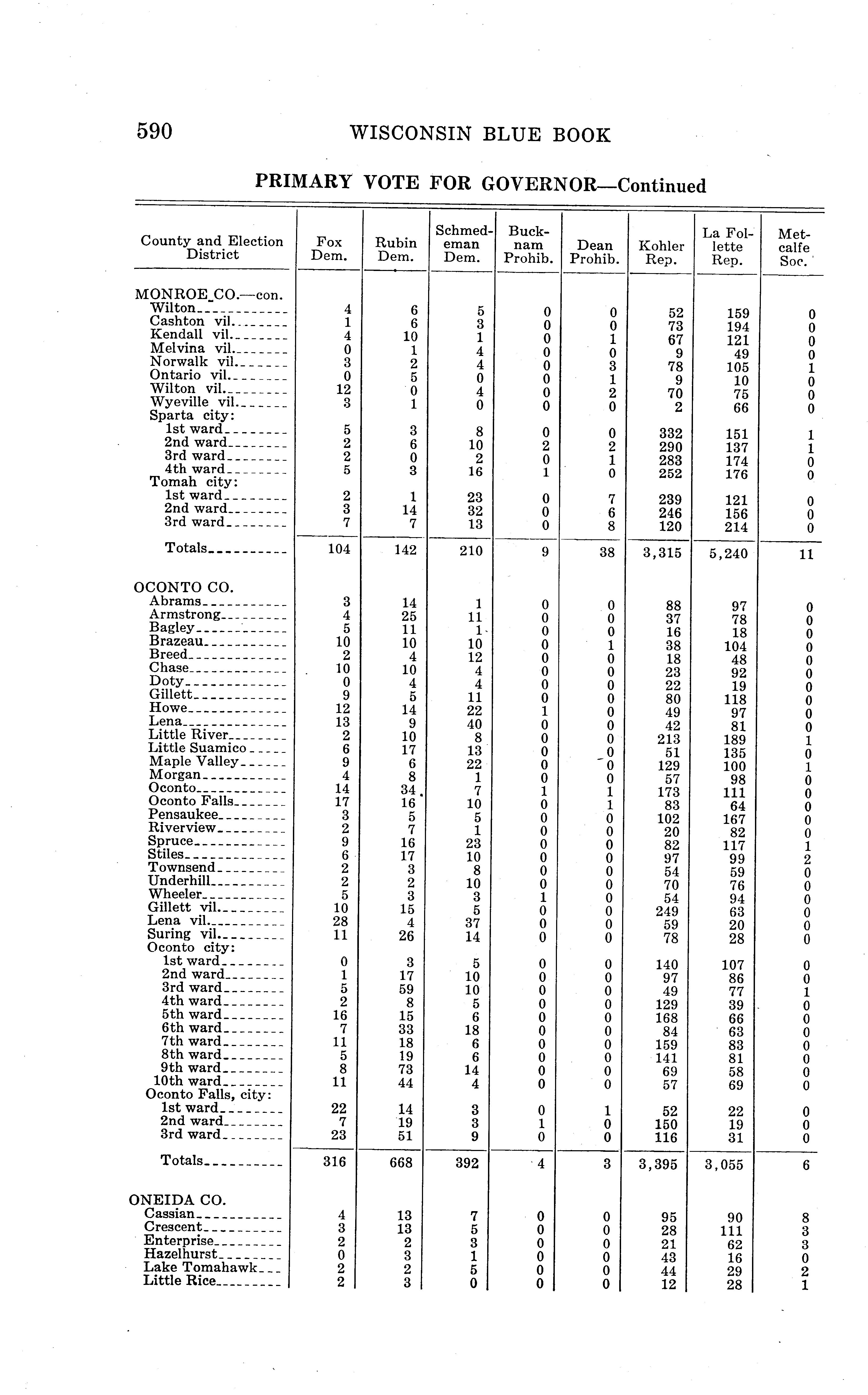 590 WISCONSIN BLUE BOOK

PRIMARY VOTE FOR GOVERNOR—Continued

| County and Election District | Fox Dem. | Rubin Dem. | Schmedeman Dem. | Bucknam Prohib. | Dean Prohib. | Kohler Rep. | La Follette Rep. | Metcalfe Soc. |
|---|---|---|---|---|---|---|---|---|
| MONROE CO.—con. | | | | | | | | |
| Wilton | 4 | 6 | 5 | 0 | 0 | 52 | 159 | 0 |
| Cashton vil. | 1 | 6 | 3 | 0 | 0 | 73 | 194 | 0 |
| Kendall vil. | 4 | 10 | 1 | 0 | 1 | 67 | 121 | 0 |
| Melvina vil. | 0 | 1 | 4 | 0 | 0 | 9 | 49 | 0 |
| Norwalk vil. | 3 | 2 | 4 | 0 | 3 | 78 | 105 | 1 |
| Ontario vil. | 0 | 5 | 0 | 0 | 1 | 9 | 10 | 0 |
| Wilton vil. | 12 | 0 | 4 | 0 | 2 | 70 | 75 | 0 |
| Wyeville vil. | 3 | 1 | 0 | 0 | 0 | 2 | 66 | 0 |
| Sparta city: | | | | | | | | |
| 1st ward | 5 | 3 | 8 | 0 | 0 | 332 | 151 | 1 |
| 2nd ward | 2 | 6 | 10 | 2 | 2 | 290 | 137 | 1 |
| 3rd ward | 2 | 0 | 2 | 0 | 1 | 283 | 174 | 0 |
| 4th ward | 5 | 3 | 16 | 1 | 0 | 252 | 176 | 0 |
| Tomah city: | | | | | | | | |
| 1st ward | 2 | 1 | 23 | 0 | 7 | 239 | 121 | 0 |
| 2nd ward | 3 | 14 | 32 | 0 | 6 | 246 | 156 | 0 |
| 3rd ward | 7 | 7 | 13 | 0 | 8 | 120 | 214 | 0 |
| Totals | 104 | 142 | 210 | 9 | 38 | 3,315 | 5,240 | 11 |
| OCONTO CO. | | | | | | | | |
| Abrams | 3 | 14 | 1 | 0 | 0 | 88 | 97 | 0 |
| Armstrong | 4 | 25 | 11 | 0 | 0 | 37 | 78 | 0 |
| Bagley | 5 | 11 | 1 | 0 | 0 | 16 | 18 | 0 |
| Brazeau | 10 | 10 | 10 | 0 | 1 | 38 | 104 | 0 |
| Breed | 2 | 4 | 12 | 0 | 0 | 18 | 48 | 0 |
| Chase | 10 | 10 | 4 | 0 | 0 | 23 | 92 | 0 |
| Doty | 0 | 4 | 4 | 0 | 0 | 22 | 19 | 0 |
| Gillett | 9 | 5 | 11 | 0 | 0 | 80 | 118 | 0 |
| Howe | 12 | 14 | 22 | 1 | 0 | 49 | 97 | 0 |
| Lena | 13 | 9 | 40 | 0 | 0 | 42 | 81 | 0 |
| Little River | 2 | 10 | 8 | 0 | 0 | 213 | 189 | 1 |
| Little Suamico | 6 | 17 | 13 | 0 | 0 | 51 | 135 | 0 |
| Maple Valley | 9 | 6 | 22 | 0 | 0 | 129 | 100 | 1 |
| Morgan | 4 | 8 | 1 | 0 | 0 | 57 | 98 | 0 |
| Oconto | 14 | 34 | 7 | 1 | 1 | 173 | 111 | 0 |
| Oconto Falls | 17 | 16 | 10 | 0 | 1 | 83 | 64 | 0 |
| Pensaukee | 3 | 5 | 5 | 0 | 0 | 102 | 167 | 0 |
| Riverview | 2 | 7 | 1 | 0 | 0 | 20 | 82 | 0 |
| Spruce | 9 | 16 | 23 | 0 | 0 | 82 | 117 | 1 |
| Stiles | 6 | 17 | 10 | 0 | 0 | 97 | 99 | 2 |
| Townsend | 2 | 3 | 8 | 0 | 0 | 54 | 59 | 0 |
| Underhill | 2 | 2 | 10 | 0 | 0 | 70 | 76 | 0 |
| Wheeler | 5 | 3 | 3 | 1 | 0 | 54 | 94 | 0 |
| Gillett vil. | 10 | 15 | 5 | 0 | 0 | 249 | 63 | 0 |
| Lena vil. | 28 | 4 | 37 | 0 | 0 | 59 | 20 | 0 |
| Suring vil. | 11 | 26 | 14 | 0 | 0 | 78 | 28 | 0 |
| Oconto city: | | | | | | | | |
| 1st ward | 0 | 3 | 5 | 0 | 0 | 140 | 107 | 0 |
| 2nd ward | 1 | 17 | 10 | 0 | 0 | 97 | 86 | 0 |
| 3rd ward | 5 | 59 | 10 | 0 | 0 | 49 | 77 | 1 |
| 4th ward | 2 | 8 | 5 | 0 | 0 | 129 | 39 | 0 |
| 5th ward | 16 | 15 | 6 | 0 | 0 | 168 | 66 | 0 |
| 6th ward | 7 | 33 | 18 | 0 | 0 | 84 | 63 | 0 |
| 7th ward | 11 | 18 | 6 | 0 | 0 | 159 | 83 | 0 |
| 8th ward | 5 | 19 | 6 | 0 | 0 | 141 | 81 | 0 |
| 9th ward | 8 | 73 | 14 | 0 | 0 | 69 | 58 | 0 |
| 10th ward | 11 | 44 | 4 | 0 | 0 | 57 | 69 | 0 |
| Oconto Falls, city: | | | | | | | | |
| 1st ward | 22 | 14 | 3 | 0 | 1 | 52 | 22 | 0 |
| 2nd ward | 7 | 19 | 3 | 1 | 0 | 150 | 19 | 0 |
| 3rd ward | 23 | 51 | 9 | 0 | 0 | 116 | 31 | 0 |
| Totals | 316 | 668 | 392 | 4 | 3 | 3,395 | 3,055 | 6 |
| ONEIDA CO. | | | | | | | | |
| Cassian | 4 | 13 | 7 | 0 | 0 | 95 | 90 | 8 |
| Crescent | 3 | 13 | 5 | 0 | 0 | 28 | 111 | 3 |
| Enterprise | 2 | 2 | 3 | 0 | 0 | 21 | 62 | 3 |
| Hazelhurst | 0 | 3 | 1 | 0 | 0 | 43 | 16 | 0 |
| Lake Tomahawk | 2 | 2 | 5 | 0 | 0 | 44 | 29 | 2 |
| Little Rice | 2 | 3 | 0 | 0 | 0 | 12 | 28 | 1 |